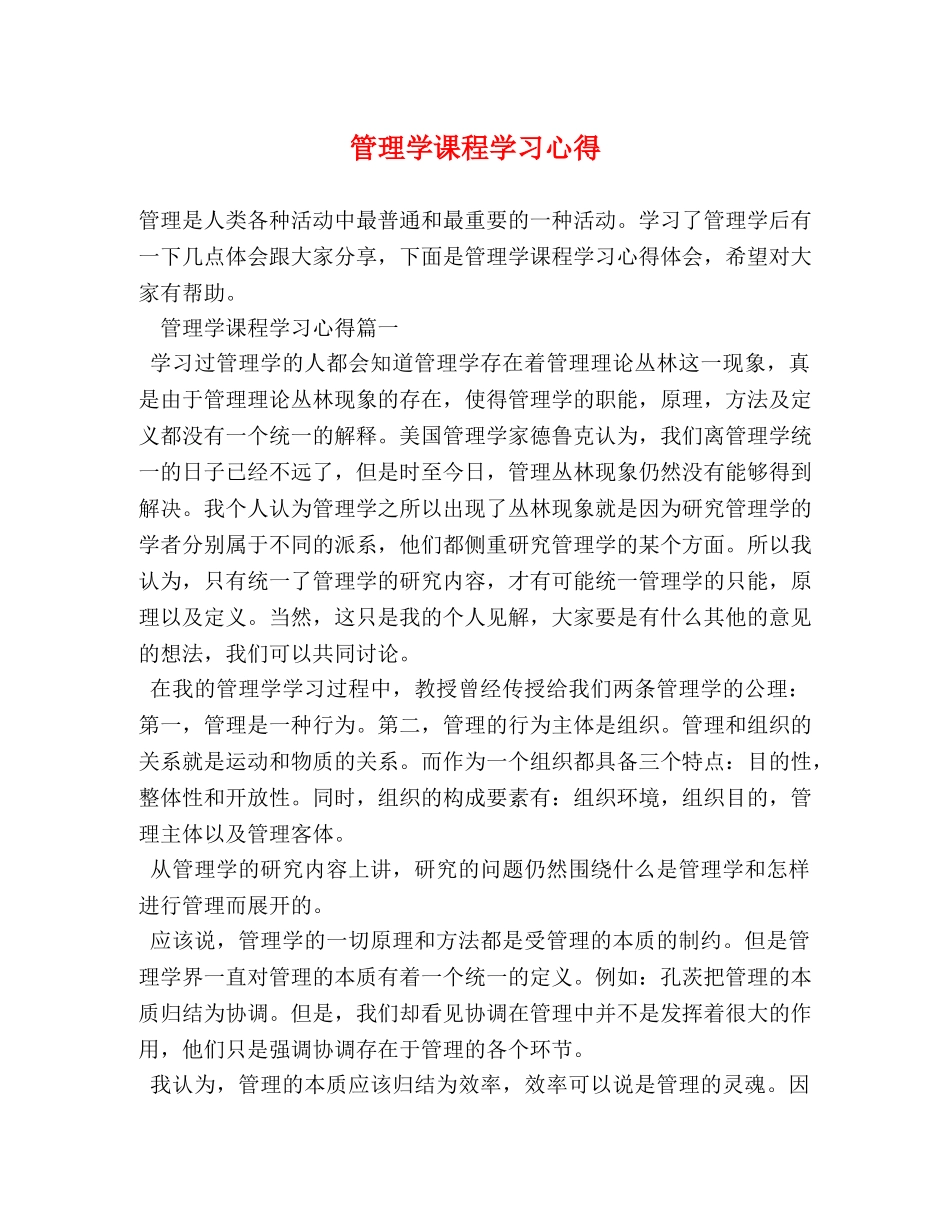 管理学课程学习心得

管理是人类各种活动中最普通和最重要的一种活动。学习了管理学后有一下几点体会跟大家分享，下面是管理学课程学习心得体会，希望对大家有帮助。

管理学课程学习心得篇一

学习过管理学的人都会知道管理学存在着管理理论丛林这一现象，真是由于管理理论丛林现象的存在，使得管理学的职能，原理，方法及定义都没有一个统一的解释。美国管理学家德鲁克认为，我们离管理学统一的日子已经不远了，但是时至今日，管理丛林现象仍然没有能够得到解决。我个人认为管理学之所以出现了丛林现象就是因为研究管理学的学者分别属于不同的派系，他们都侧重研究管理学的某个方面。所以我认为，只有统一了管理学的研究内容，才有可能统一管理学的只能，原理以及定义。当然，这只是我的个人见解，大家要是有什么其他的意见的想法，我们可以共同讨论。

在我的管理学学习过程中，教授曾经传授给我们两条管理学的公理：第一，管理是一种行为。第二，管理的行为主体是组织。管理和组织的关系就是运动和物质的关系。而作为一个组织都具备三个特点：目的性，整体性和开放性。同时，组织的构成要素有：组织环境，组织目的，管理主体以及管理客体。

从管理学的研究内容上讲，研究的问题仍然围绕什么是管理学和怎样进行管理而展开的。

应该说，管理学的一切原理和方法都是受管理的本质的制约。但是管理学界一直对管理的本质有着一个统一的定义。例如：孔茨把管理的本质归结为协调。但是，我们却看见协调在管理中并不是发挥着很大的作用，他们只是强调协调存在于管理的各个环节。

我认为，管理的本质应该归结为效率，效率可以说是管理的灵魂。因